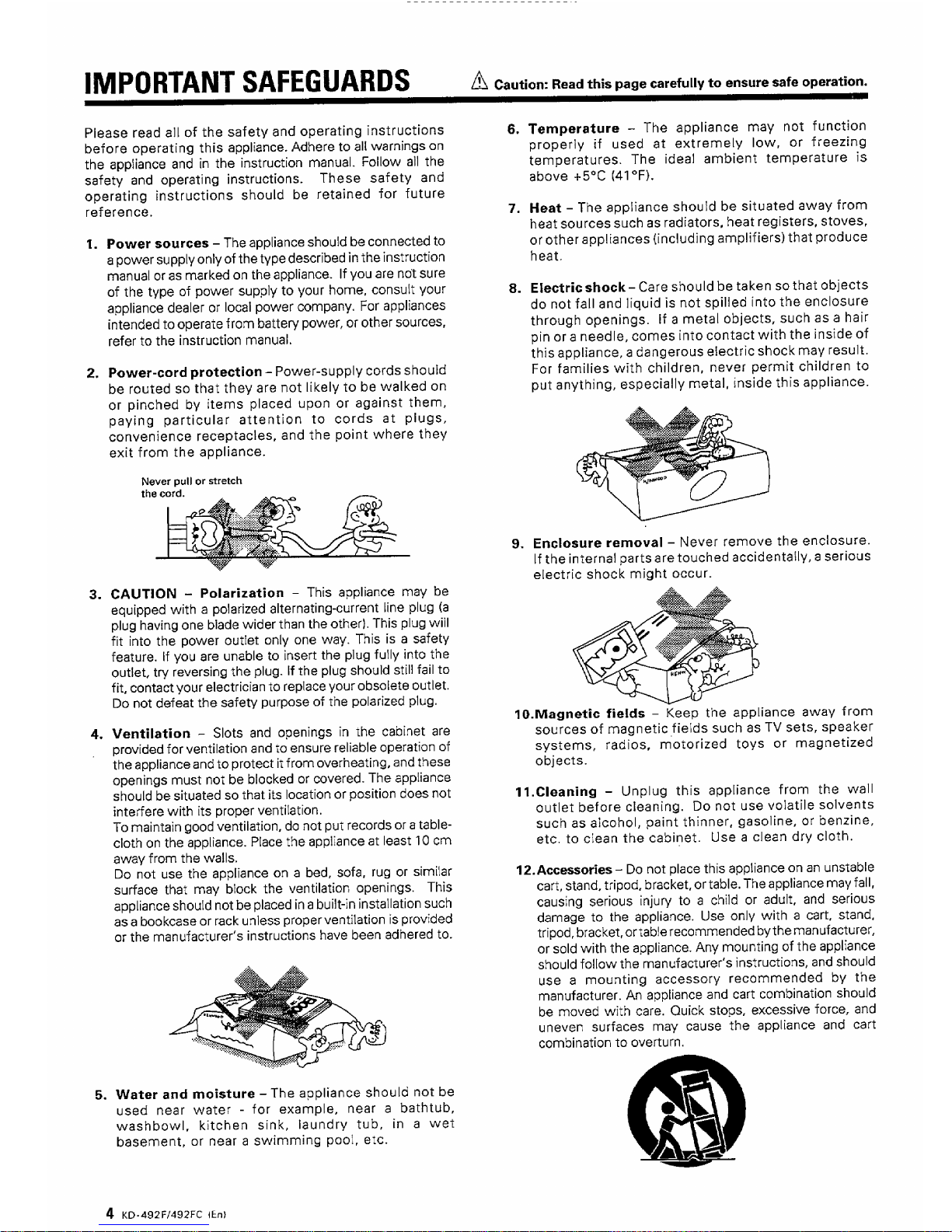 IMPORTANT SAFEGUARDS

Caution: Read this page carefully to ensure safe operation.

Please read all of the safety and operating instructions before operating this appliance. Adhere to all warnings on the appliance and in the instruction manual. Follow all the safety and operating instructions. These safety and operating instructions should be retained for future reference.

1. Power sources – The appliance should be connected to a power supply only of the type described in the instruction manual or as marked on the appliance. If you are not sure of the type of power supply to your home, consult your appliance dealer or local power company. For appliances intended to operate from battery power, or other sources, refer to the instruction manual.

2. Power-cord protection – Power-supply cords should be routed so that they are not likely to be walked on or pinched by items placed upon or against them, paying particular attention to cords at plugs, convenience receptacles, and the point where they exit from the appliance.

Never pull or stretch the cord.

3. CAUTION – Polarization – This appliance may be equipped with a polarized alternating-current line plug (a plug having one blade wider than the other). This plug will fit into the power outlet only one way. This is a safety feature. If you are unable to insert the plug fully into the outlet, try reversing the plug. If the plug should still fail to fit, contact your electrician to replace your obsolete outlet. Do not defeat the safety purpose of the polarized plug.

4. Ventilation – Slots and openings in the cabinet are provided for ventilation and to ensure reliable operation of the appliance and to protect it from overheating, and these openings must not be blocked or covered. The appliance should be situated so that its location or position does not interfere with its proper ventilation.
To maintain good ventilation, do not put records or a tablecloth on the appliance. Place the appliance at least 10 cm away from the walls.
Do not use the appliance on a bed, sofa, rug or similar surface that may block the ventilation openings. This appliance should not be placed in a built-in installation such as a bookcase or rack unless proper ventilation is provided or the manufacturer's instructions have been adhered to.

5. Water and moisture – The appliance should not be used near water - for example, near a bathtub, washbowl, kitchen sink, laundry tub, in a wet basement, or near a swimming pool, etc.

6. Temperature – The appliance may not function properly if used at extremely low, or freezing temperatures. The ideal ambient temperature is above +5°C (41°F).

7. Heat – The appliance should be situated away from heat sources such as radiators, heat registers, stoves, or other appliances (including amplifiers) that produce heat.

8. Electric shock – Care should be taken so that objects do not fall and liquid is not spilled into the enclosure through openings. If a metal objects, such as a hair pin or a needle, comes into contact with the inside of this appliance, a dangerous electric shock may result. For families with children, never permit children to put anything, especially metal, inside this appliance.

9. Enclosure removal – Never remove the enclosure. If the internal parts are touched accidentally, a serious electric shock might occur.

10.Magnetic fields – Keep the appliance away from sources of magnetic fields such as TV sets, speaker systems, radios, motorized toys or magnetized objects.

11.Cleaning – Unplug this appliance from the wall outlet before cleaning. Do not use volatile solvents such as alcohol, paint thinner, gasoline, or benzine, etc. to clean the cabinet. Use a clean dry cloth.

12.Accessories – Do not place this appliance on an unstable cart, stand, tripod, bracket, or table. The appliance may fall, causing serious injury to a child or adult, and serious damage to the appliance. Use only with a cart, stand, tripod, bracket, or table recommended by the manufacturer, or sold with the appliance. Any mounting of the appliance should follow the manufacturer's instructions, and should use a mounting accessory recommended by the manufacturer. An appliance and cart combination should be moved with care. Quick stops, excessive force, and uneven surfaces may cause the appliance and cart combination to overturn.

4 KD-492F/492FC (En)